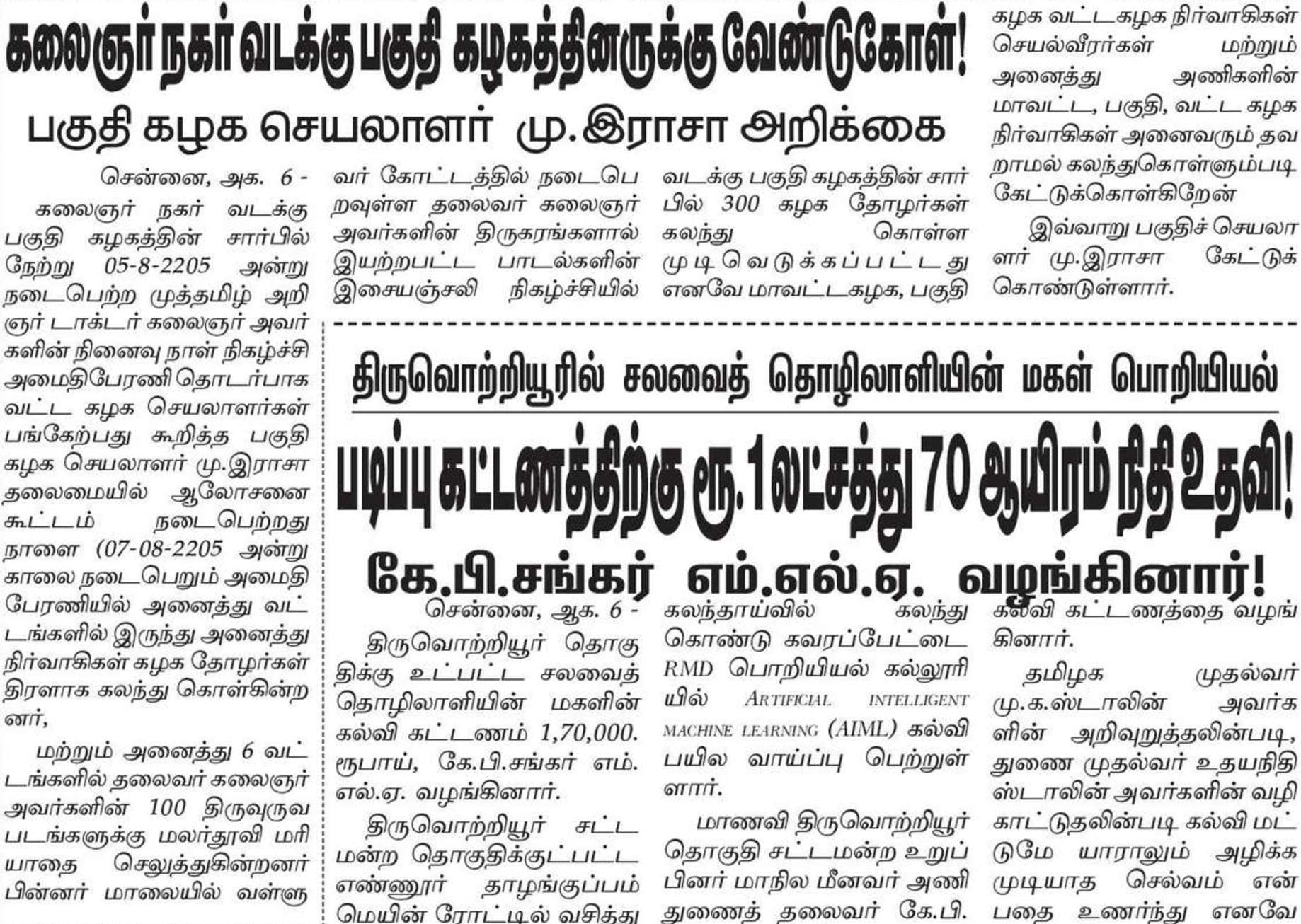 கலைஞர் நகர் வடக்கு பகுதி கழகத்தினருக்கு வேண்டுகோள்!

பகுதி கழக செயலாளர் மு.இராசா அறிக்கை

சென்னை, அக. 6 - கலைஞர் நகர் வடக்கு பகுதி கழகத்தின் சார்பில் நேற்று 05-8-2205 அன்று நடைபெற்ற முத்தமிழ் அறிஞர் டாக்டர் கலைஞர் அவர்களின் நினைவு நாள் நிகழ்ச்சி அமைதிபேரணி தொடர்பாக வட்ட கழக செயலாளர்கள் பங்கேற்பது கூறித்த பகுதி கழக செயலாளர் மு.இராசா தலைமையில் ஆலோசனை கூட்டம் நடைபெற்றது நாளை (07-08-2205 அன்று காலை நடைபெறும் அமைதி பேரணியில் அனைத்து வட்டங்களில் இருந்து அனைத்து நிர்வாகிகள் கழக தோழர்கள் திரளாக கலந்து கொள்கின்றனர்,

மற்றும் அனைத்து 6 வட்டங்களில் தலைவர் கலைஞர் அவர்களின் 100 திருவுருவ படங்களுக்கு மலர்தூவி மரியாதை செலுத்துகின்றனர் பின்னர் மாலையில் வள்ளுவர் கோட்டத்தில் நடைபெறவுள்ள தலைவர் கலைஞர் அவர்களின் திருகரங்களால் இயற்றபட்ட பாடல்களின் இசையஞ்சலி நிகழ்ச்சியில் வடக்கு பகுதி கழகத்தின் சார்பில் 300 கழக தோழர்கள் கலந்து கொள்ள முடிவெடுக்கப்பட்டது எனவே மாவட்டகழக, பகுதி கழக வட்டகழக நிர்வாகிகள் செயல்வீரர்கள் மற்றும் அனைத்து அணிகளின் மாவட்ட, பகுதி, வட்ட கழக நிர்வாகிகள் அனைவரும் தவறாமல் கலந்துகொள்ளும்படி கேட்டுக்கொள்கிறேன்

இவ்வாறு பகுதிச் செயலாளர் மு.இராசா கேட்டுக் கொண்டுள்ளார்.

திருவொற்றியூரில் சலவைத் தொழிலாளியின் மகள் பொறியியல்

படிப்பு கட்டணத்திற்கு ரூ.1 லட்சத்து 70 ஆயிரம் நிதி உதவி!

கே.பி.சங்கர் எம்.எல்.ஏ. வழங்கினார்!

சென்னை, ஆக. 6 - திருவொற்றியூர் தொகுதிக்கு உட்பட்ட சலவைத் தொழிலாளியின் மகளின் கல்வி கட்டணம் 1,70,000. ரூபாய், கே.பி.சங்கர் எம்.எல்.ஏ. வழங்கினார்.

திருவொற்றியூர் சட்டமன்ற தொகுதிக்குட்பட்ட எண்ணூர் தாழங்குப்பம் மெயின் ரோட்டில் வசித்து கலந்தாய்வில் கலந்து கொண்டு கவரப்பேட்டை RMD பொறியியல் கல்லூரியில் ARTIFICIAL INTELLIGENT MACHINE LEARNING (AIML) கல்வி பயில வாய்ப்பு பெற்றுள்ளார்.

மாணவி திருவொற்றியூர் தொகுதி சட்டமன்ற உறுப்பினர் மாநில மீனவர் அணி துணைத் தலைவர் கே.பி. கல்வி கட்டணத்தை வழங்கினார்.

தமிழக முதல்வர் மு.க.ஸ்டாலின் அவர்களின் அறிவுறுத்தலின்படி, துணை முதல்வர் உதயநிதி ஸ்டாலின் அவர்களின் வழிகாட்டுதலின்படி கல்வி மட்டுமே யாராலும் அழிக்க முடியாத செல்வம் என்பதை உணர்ந்து எனவே